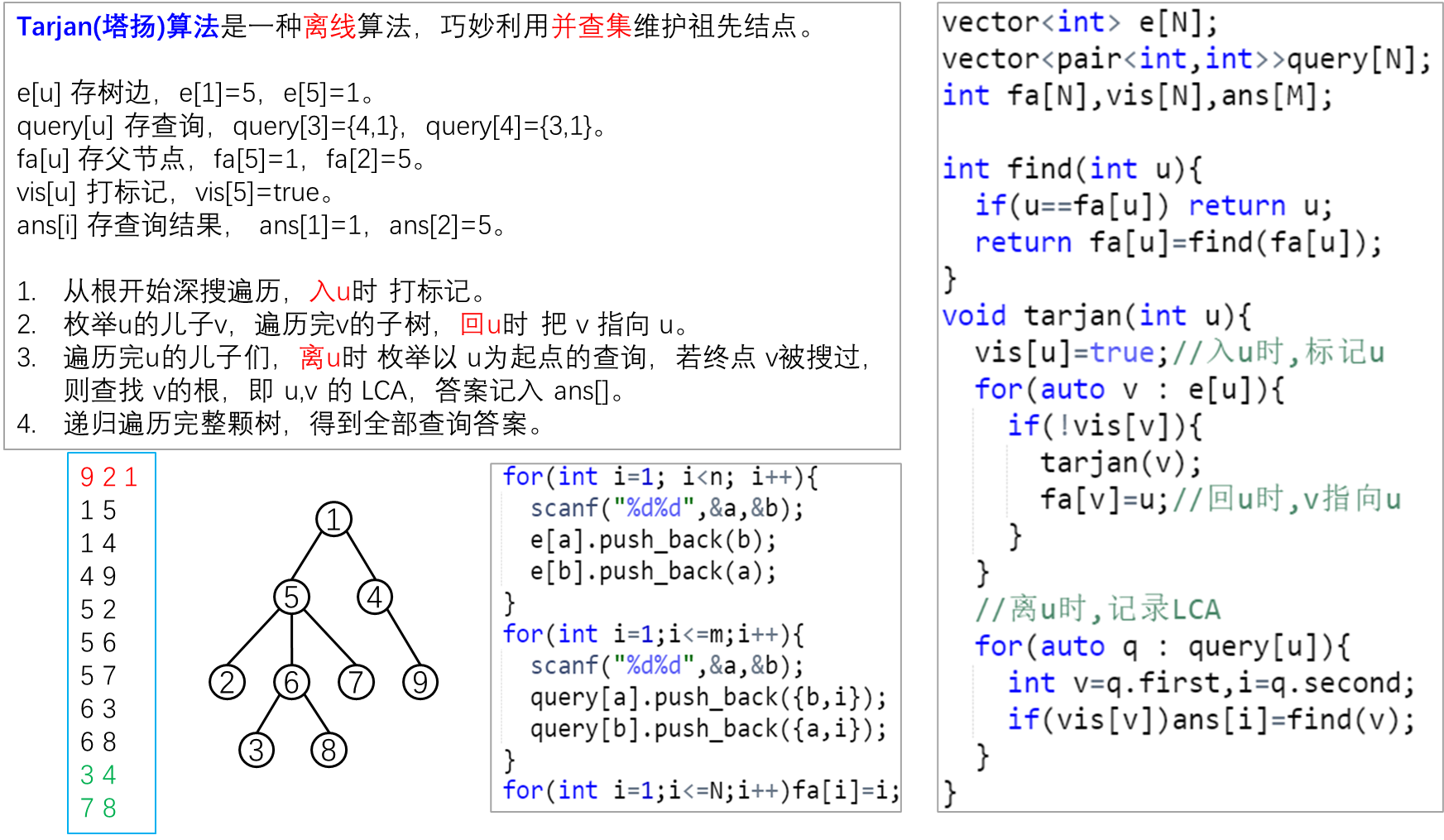 Tarjan(塔扬)算法是一种离线算法，巧妙利用并查集维护祖先结点。

e[u] 存树边，e[1]=5，e[5]=1。
query[u] 存查询，query[3]={4,1}，query[4]={3,1}。
fa[u] 存父节点，fa[5]=1，fa[2]=5。
vis[u] 打标记，vis[5]=true。
ans[i] 存查询结果，ans[1]=1，ans[2]=5。

1. 从根开始深搜遍历，入u时 打标记。
2. 枚举u的儿子v，遍历完v的子树，回u时 把 v 指向 u。
3. 遍历完u的儿子们，离u时 枚举以 u为起点的查询，若终点 v被搜过，则查找 v的根，即 u,v 的 LCA，答案记入 ans[]。
4. 递归遍历完整颗树，得到全部查询答案。

9 2 1
1 5
1 4
4 9
5 2
5 6
5 7
6 3
6 8
3 4
7 8

1
5
4
2
6
7
9
3
8

for(int i=1; i<n; i++){
  scanf("%d%d",&a,&b);
  e[a].push_back(b);
  e[b].push_back(a);
}
for(int i=1;i<=m;i++){
  scanf("%d%d",&a,&b);
  query[a].push_back({b,i});
  query[b].push_back({a,i});
}
for(int i=1;i<=N;i++)fa[i]=i;

vector<int> e[N];
vector<pair<int,int>>query[N];
int fa[N],vis[N],ans[M];

int find(int u){
  if(u==fa[u]) return u;
  return fa[u]=find(fa[u]);
}
void tarjan(int u){
  vis[u]=true;//入u时，标记u
  for(auto v : e[u]){
    if(!vis[v]){
      tarjan(v);
      fa[v]=u;//回u时，v指向u
    }
  }
  //离u时，记录LCA
  for(auto q : query[u]){
    int v=q.first,i=q.second;
    if(vis[v])ans[i]=find(v);
  }
}